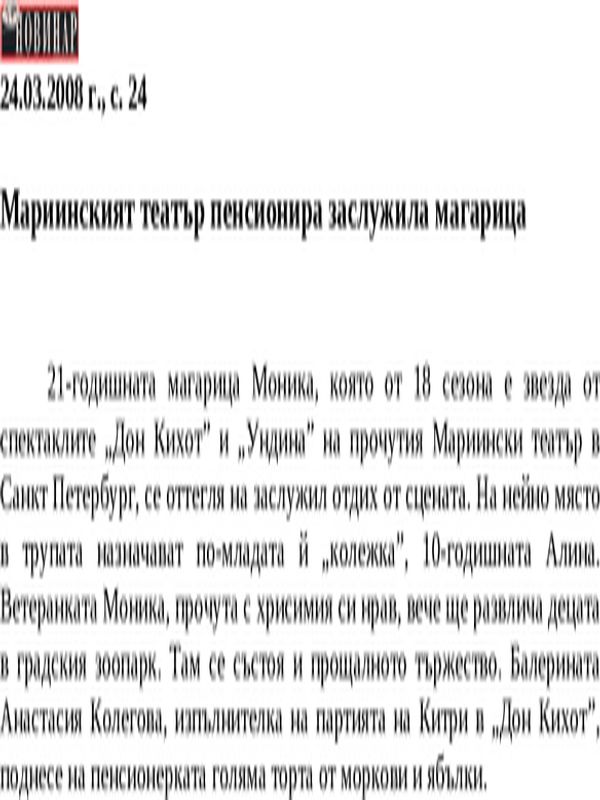 НОВИНАР
24.03.2008 г., с. 24

Мариинският театър пенсионира заслужила магарица

21-годишната магарица Моника, която от 18 сезона е звезда от спектаклите „Дон Кихот" и „Ундина" на прочутия Мариински театър в Санкт Петербург, се оттегля на заслужил отдих от сцената. На нейно място в трупата назначават по-младата й „колежка", 10-годишната Алина. Ветеранката Моника, прочута с хрисимия си нрав, вече ще развлича децата в градския зоопарк. Там се състоя и прощалното тържество. Балерината Анастасия Колегова, изпълнителка на партията на Китри в „Дон Кихот", поднесе на пенсионерката голяма торта от моркови и ябълки.